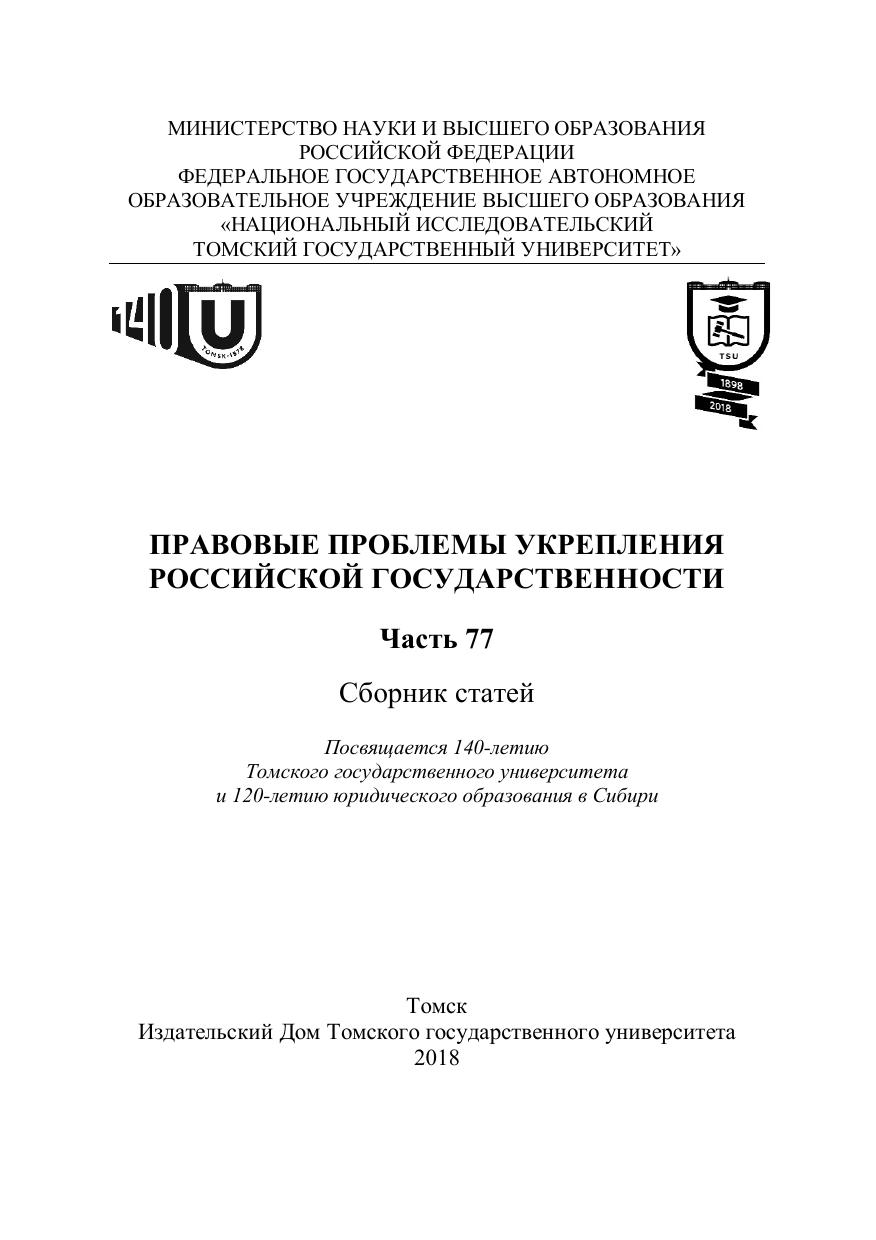 МИНИСТЕРСТВО НАУКИ И ВЫСШЕГО ОБРАЗОВАНИЯ
РОССИЙСКОЙ ФЕДЕРАЦИИ
ФЕДЕРАЛЬНОЕ ГОСУДАРСТВЕННОЕ АВТОНОМНОЕ
ОБРАЗОВАТЕЛЬНОЕ УЧРЕЖДЕНИЕ ВЫСШЕГО ОБРАЗОВАНИЯ
«НАЦИОНАЛЬНЫЙ ИССЛЕДОВАТЕЛЬСКИЙ
ТОМСКИЙ ГОСУДАРСТВЕННЫЙ УНИВЕРСИТЕТ»

140 U TOMSK·1878

TSU
1898
2018

ПРАВОВЫЕ ПРОБЛЕМЫ УКРЕПЛЕНИЯ
РОССИЙСКОЙ ГОСУДАРСТВЕННОСТИ

Часть 77

Сборник статей

Посвящается 140-летию
Томского государственного университета
и 120-летию юридического образования в Сибири

Томск
Издательский Дом Томского государственного университета
2018